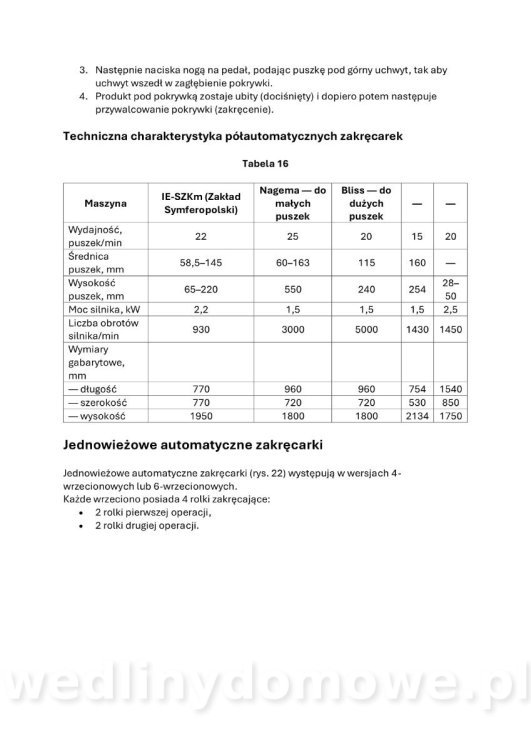 3. Następnie naciska nogą na pedał, podając puszkę pod górny uchwyt, tak aby uchwyt wszedł w zagłębienie pokrywki.
4. Produkt pod pokrywką zostaje ubity (dociśnięty) i dopiero potem następuje przywalcowanie pokrywki (zakręcenie).

Techniczna charakterystyka półautomatycznych zakręcarek

Tabela 16

| Maszyna | IE-SZKm (Zakład Symferopolski) | Nagema — do małych puszek | Bliss — do dużych puszek | — | — |
|---|---|---|---|---|---|
| Wydajność, puszek/min | 22 | 25 | 20 | 15 | 20 |
| Średnica puszek, mm | 58,5–145 | 60–163 | 115 | 160 | — |
| Wysokość puszek, mm | 65–220 | 550 | 240 | 254 | 28–50 |
| Moc silnika, kW | 2,2 | 1,5 | 1,5 | 1,5 | 2,5 |
| Liczba obrotów silnika/min | 930 | 3000 | 5000 | 1430 | 1450 |
| Wymiary gabarytowe, mm | | | | | |
| — długość | 770 | 960 | 960 | 754 | 1540 |
| — szerokość | 770 | 720 | 720 | 530 | 850 |
| — wysokość | 1950 | 1800 | 1800 | 2134 | 1750 |

Jednowieżowe automatyczne zakręcarki

Jednowieżowe automatyczne zakręcarki (rys. 22) występują w wersjach 4-wrzecionowych lub 6-wrzecionowych.
Każde wrzeciono posiada 4 rolki zakręcające:
• 2 rolki pierwszej operacji,
• 2 rolki drugiej operacji.

wedlinydomowe.pl